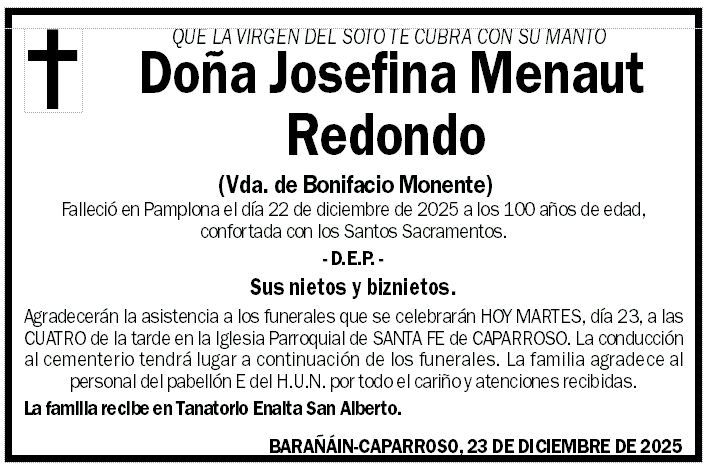 QUE LA VIRGEN DEL SOTO TE CUBRA CON SU MANTO

Doña Josefina Menaut Redondo

(Vda. de Bonifacio Monente)

Falleció en Pamplona el día 22 de diciembre de 2025 a los 100 años de edad, confortada con los Santos Sacramentos.

- D.E.P. -

Sus nietos y biznietos.

Agradecerán la asistencia a los funerales que se celebrarán HOY MARTES, día 23, a las CUATRO de la tarde en la Iglesia Parroquial de SANTA FE de CAPARROSO. La conducción al cementerio tendrá lugar a continuación de los funerales. La familia agradece al personal del pabellón E del H.U.N. por todo el cariño y atenciones recibidas.

La familia recibe en Tanatorio Enalta San Alberto.

BARAÑÁIN-CAPARROSO, 23 DE DICIEMBRE DE 2025